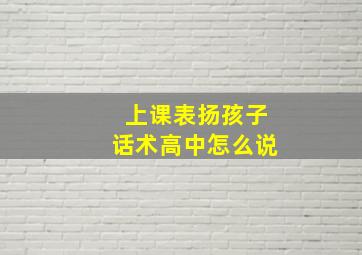 上课表扬孩子
话术高中怎么说